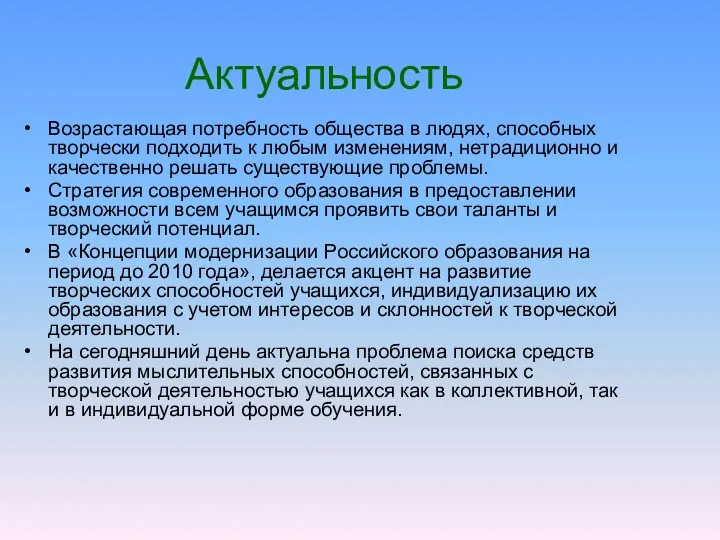 Актуальность

• Возрастающая потребность общества в людях, способных творчески подходить к любым изменениям, нетрадиционно и качественно решать существующие проблемы.

• Стратегия современного образования в предоставлении возможности всем учащимся проявить свои таланты и творческий потенциал.

• В «Концепции модернизации Российского образования на период до 2010 года», делается акцент на развитие творческих способностей учащихся, индивидуализацию их образования с учетом интересов и склонностей к творческой деятельности.

• На сегодняшний день актуальна проблема поиска средств развития мыслительных способностей, связанных с творческой деятельностью учащихся как в коллективной, так и в индивидуальной форме обучения.